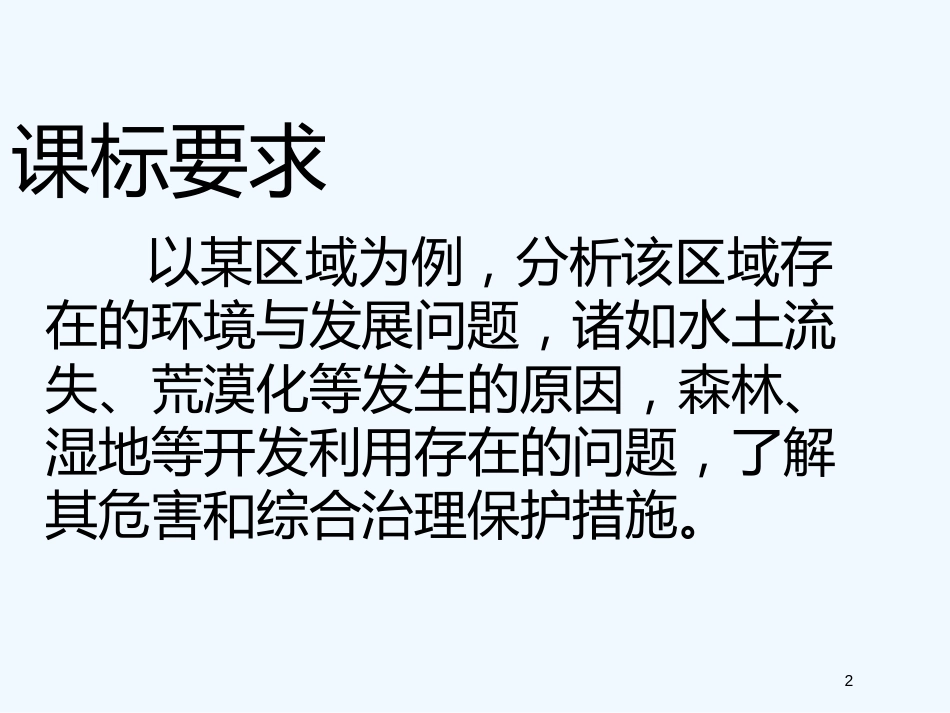 课标要求

以某区域为例，分析该区域存在的环境与发展问题，诸如水土流失、荒漠化等发生的原因，森林、湿地等开发利用存在的问题，了解其危害和综合治理保护措施。

2